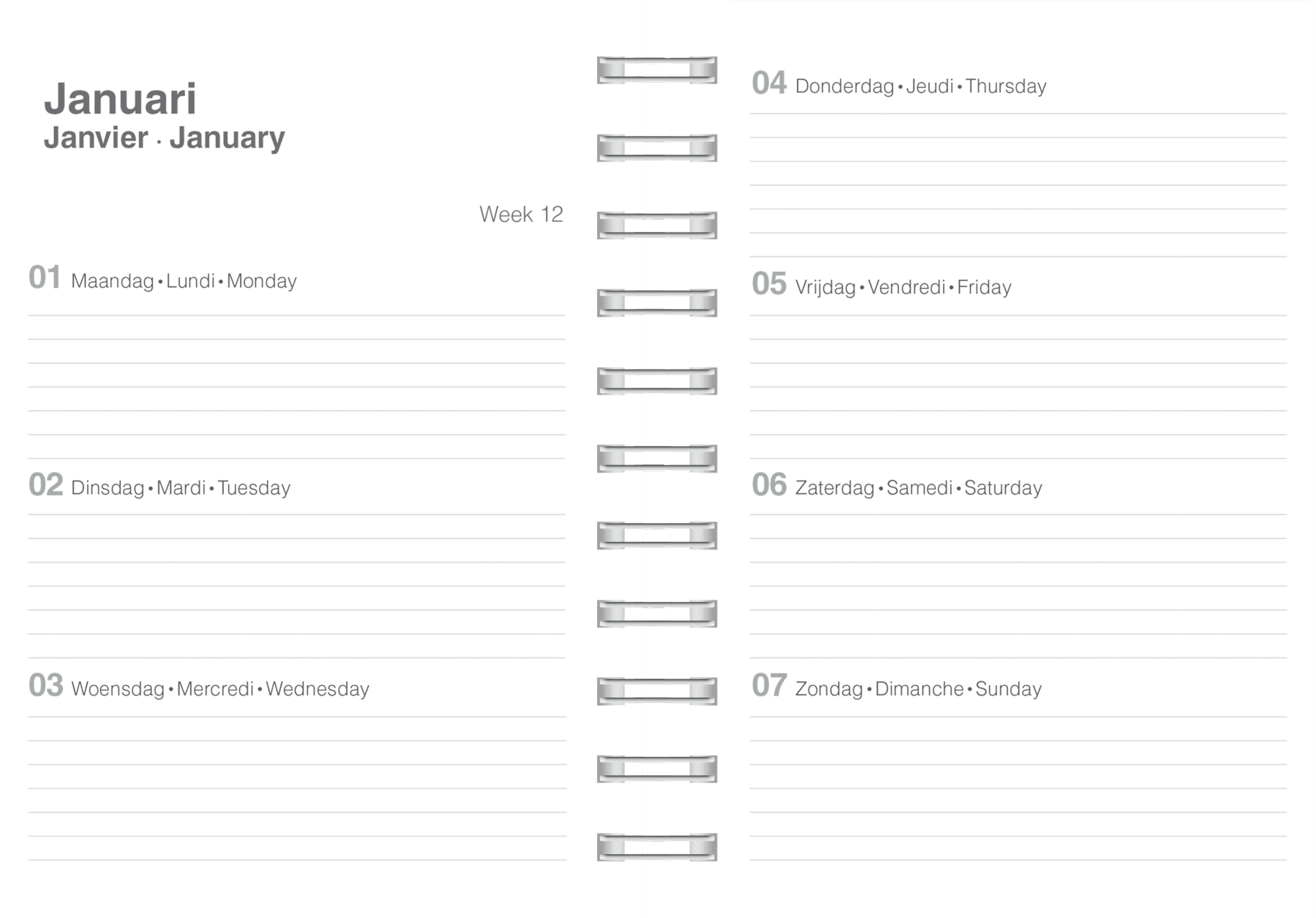 Januari
Janvier · January

Week 12

01 Maandag • Lundi • Monday

02 Dinsdag • Mardi • Tuesday

03 Woensdag • Mercredi • Wednesday

04 Donderdag • Jeudi • Thursday

05 Vrijdag • Vendredi • Friday

06 Zaterdag • Samedi • Saturday

07 Zondag • Dimanche • Sunday